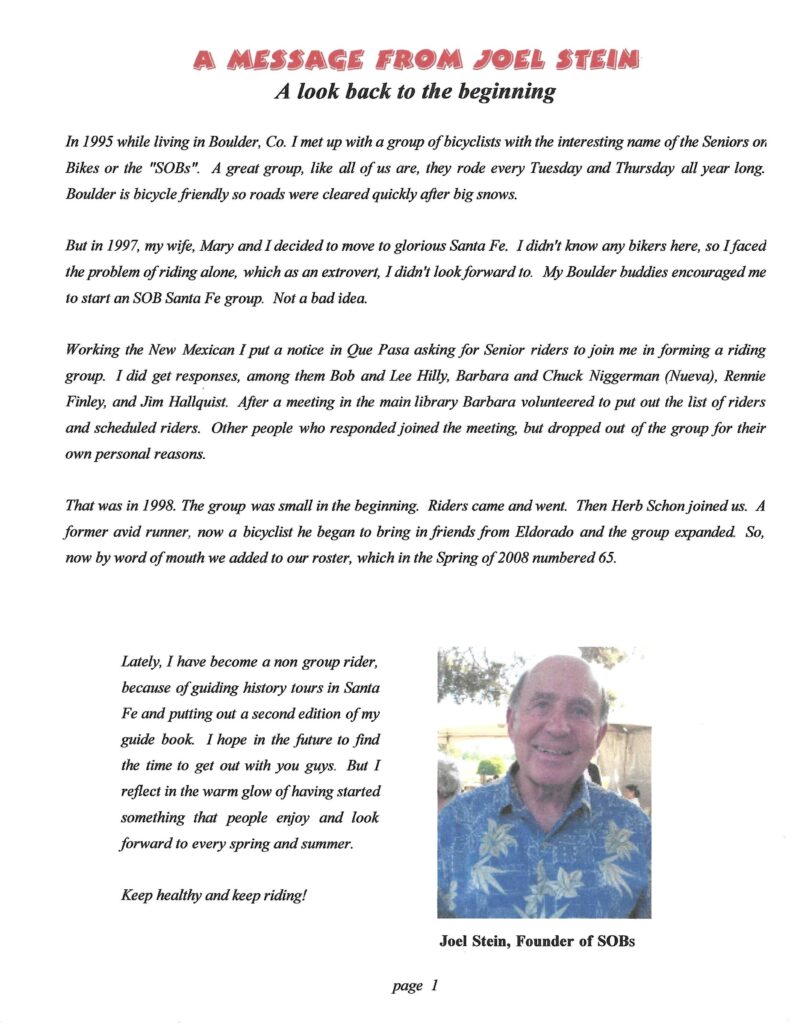 A MESSAGE FROM JOEL STEIN
A look back to the beginning

In 1995 while living in Boulder, Co. I met up with a group of bicyclists with the interesting name of the Seniors on Bikes or the "SOBs". A great group, like all of us are, they rode every Tuesday and Thursday all year long. Boulder is bicycle friendly so roads were cleared quickly after big snows.

But in 1997, my wife, Mary and I decided to move to glorious Santa Fe. I didn't know any bikers here, so I faced the problem of riding alone, which as an extrovert, I didn't look forward to. My Boulder buddies encouraged me to start an SOB Santa Fe group. Not a bad idea.

Working the New Mexican I put a notice in Que Pasa asking for Senior riders to join me in forming a riding group. I did get responses, among them Bob and Lee Hilly, Barbara and Chuck Niggerman (Nueva), Rennie Finley, and Jim Hallquist. After a meeting in the main library Barbara volunteered to put out the list of riders and scheduled riders. Other people who responded joined the meeting, but dropped out of the group for their own personal reasons.

That was in 1998. The group was small in the beginning. Riders came and went. Then Herb Schon joined us. A former avid runner, now a bicyclist he began to bring in friends from Eldorado and the group expanded. So, now by word of mouth we added to our roster, which in the Spring of 2008 numbered 65.

Lately, I have become a non group rider, because of guiding history tours in Santa Fe and putting out a second edition of my guide book. I hope in the future to find the time to get out with you guys. But I reflect in the warm glow of having started something that people enjoy and look forward to every spring and summer.

Keep healthy and keep riding!

Joel Stein, Founder of SOBs

page 1